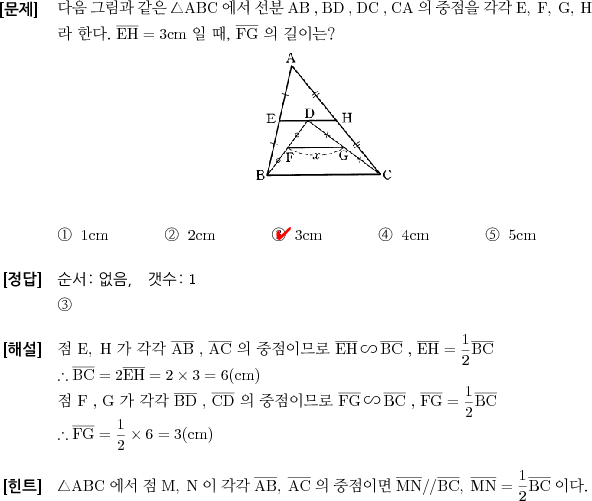 [문제] 다음 그림과 같은 $\triangle ABC$ 에서 선분 AB , BD , DC , CA 의 중점을 각각 E, F, G, H 라 한다. $\overline{EH} = 3cm$ 일 때, $\overline{FG}$ 의 길이는?

A
E D H
F $x$ G
B C

① 1cm ② 2cm ③ 3cm ④ 4cm ⑤ 5cm

[정답] 순서: 없음, 갯수: 1
③

[해설] 점 E, H 가 각각 $\overline{AB}$ , $\overline{AC}$ 의 중점이므로 $\overline{EH} \backsim \overline{BC}$ , $\overline{EH} = \frac{1}{2}\overline{BC}$
$\therefore \overline{BC} = 2\overline{EH} = 2 \times 3 = 6(cm)$
점 F , G 가 각각 $\overline{BD}$ , $\overline{CD}$ 의 중점이므로 $\overline{FG} \backsim \overline{BC}$ , $\overline{FG} = \frac{1}{2}\overline{BC}$
$\therefore \overline{FG} = \frac{1}{2} \times 6 = 3(cm)$

[힌트] $\triangle ABC$ 에서 점 M, N 이 각각 $\overline{AB}$, $\overline{AC}$ 의 중점이면 $\overline{MN} // \overline{BC}$, $\overline{MN} = \frac{1}{2}\overline{BC}$ 이다.